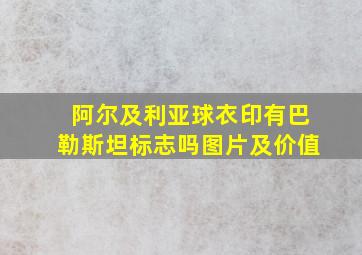 阿尔及利亚球衣印有巴勒斯坦标志吗图片及价值